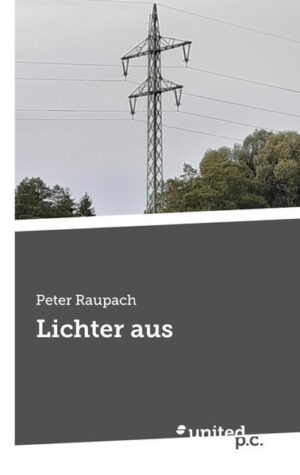 Peter Raupach

Lichter aus

united p.c.